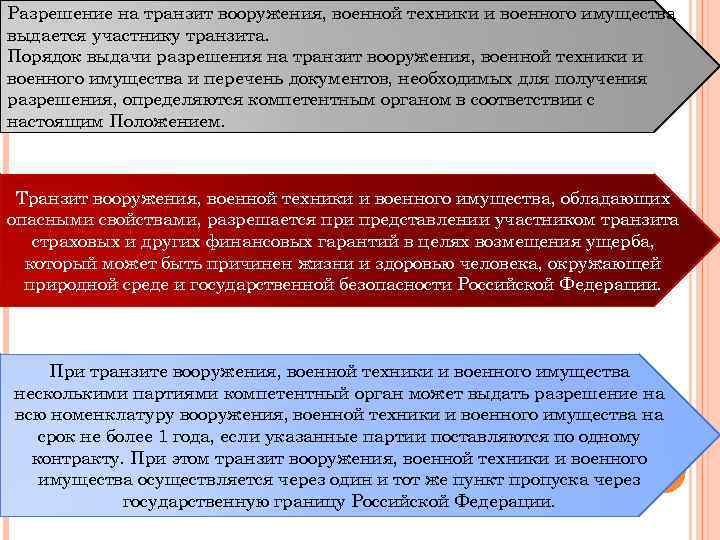 Разрешение на транзит вооружения, военной техники и военного имущества выдается участнику транзита.
Порядок выдачи разрешения на транзит вооружения, военной техники и военного имущества и перечень документов, необходимых для получения разрешения, определяются компетентным органом в соответствии с настоящим Положением.

Транзит вооружения, военной техники и военного имущества, обладающих опасными свойствами, разрешается при представлении участником транзита страховых и других финансовых гарантий в целях возмещения ущерба, который может быть причинен жизни и здоровью человека, окружающей природной среде и государственной безопасности Российской Федерации.

При транзите вооружения, военной техники и военного имущества несколькими партиями компетентный орган может выдать разрешение на всю номенклатуру вооружения, военной техники и военного имущества на срок не более 1 года, если указанные партии поставляются по одному контракту. При этом транзит вооружения, военной техники и военного имущества осуществляется через один и тот же пункт пропуска через государственную границу Российской Федерации.